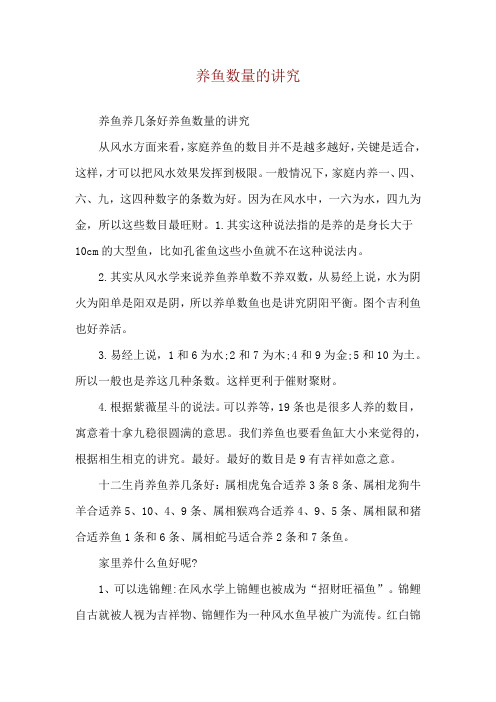 养鱼数量的讲究

养鱼养几条好养鱼数量的讲究

从风水方面来看，家庭养鱼的数目并不是越多越好，关键是适合，这样，才可以把风水效果发挥到极限。一般情况下，家庭内养一、四、六、九，这四种数字的条数为好。因为在风水中，一六为水，四九为金，所以这些数目最旺财。1.其实这种说法指的是养的是身长大于10cm的大型鱼，比如孔雀鱼这些小鱼就不在这种说法内。

2.其实从风水学来说养鱼养单数不养双数，从易经上说，水为阴火为阳单是阳双是阴，所以养单数鱼也是讲究阴阳平衡。图个吉利鱼也好养活。

3.易经上说，1和6为水;2和7为木;4和9为金;5和10为土。所以一般也是养这几种条数。这样更利于催财聚财。

4.根据紫薇星斗的说法。可以养等，19条也是很多人养的数目，寓意着十拿九稳很圆满的意思。我们养鱼也要看鱼缸大小来觉得的，根据相生相克的讲究。最好。最好的数目是9有吉祥如意之意。

十二生肖养鱼养几条好：属相虎兔合适养3条8条、属相龙狗牛羊合适养5、10、4、9条、属相猴鸡合适养4、9、5条、属相鼠和猪合适养鱼1条和6条、属相蛇马适合养2条和7条鱼。

家里养什么鱼好呢?

1、可以选锦鲤:在风水学上锦鲤也被成为“招财旺福鱼”。锦鲤自古就被人视为吉祥物、锦鲤作为一种风水鱼早被广为流传。红白锦